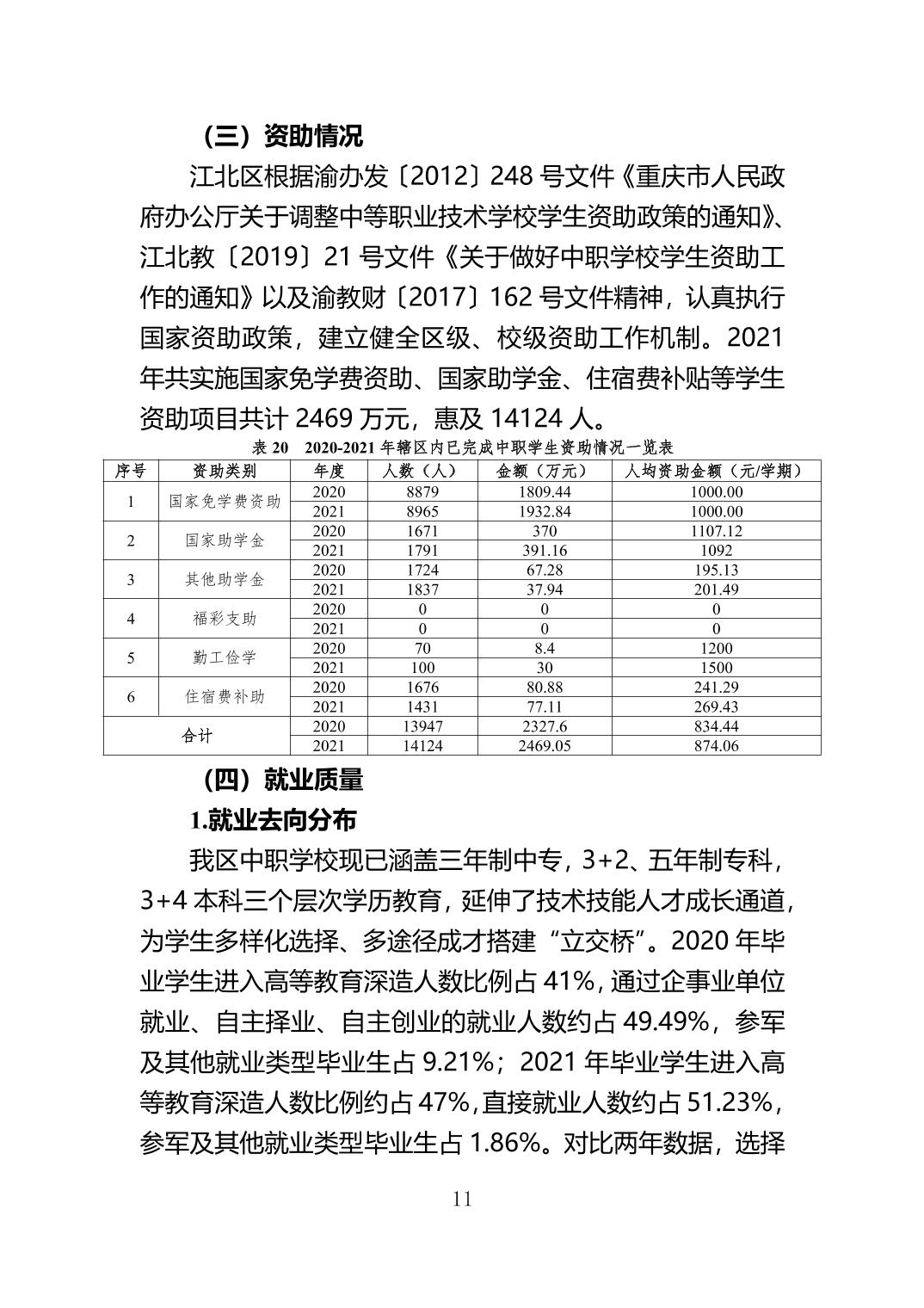 （三）资助情况

江北区根据渝办发〔2012〕248 号文件《重庆市人民政府办公厅关于调整中等职业技术学校学生资助政策的通知》、江北教〔2019〕21 号文件《关于做好中职学校学生资助工作的通知》以及渝教财〔2017〕162 号文件精神，认真执行国家资助政策，建立健全区级、校级资助工作机制。2021 年共实施国家免学费资助、国家助学金、住宿费补贴等学生资助项目共计 2469 万元，惠及 14124 人。

表 20 2020-2021 年辖区内已完成中职学生资助情况一览表

| 序号 | 资助类别 | 年度 | 人数（人） | 金额（万元） | 人均资助金额（元/学期） |
|---|---|---|---|---|---|
| 1 | 国家免学费资助 | 2020 | 8879 | 1809.44 | 1000.00 |
| | | 2021 | 8965 | 1932.84 | 1000.00 |
| 2 | 国家助学金 | 2020 | 1671 | 370 | 1107.12 |
| | | 2021 | 1791 | 391.16 | 1092 |
| 3 | 其他助学金 | 2020 | 1724 | 67.28 | 195.13 |
| | | 2021 | 1837 | 37.94 | 201.49 |
| 4 | 福彩支助 | 2020 | 0 | 0 | 0 |
| | | 2021 | 0 | 0 | 0 |
| 5 | 勤工俭学 | 2020 | 70 | 8.4 | 1200 |
| | | 2021 | 100 | 30 | 1500 |
| 6 | 住宿费补助 | 2020 | 1676 | 80.88 | 241.29 |
| | | 2021 | 1431 | 77.11 | 269.43 |
| 合计 | | 2020 | 13947 | 2327.6 | 834.44 |
| | | 2021 | 14124 | 2469.05 | 874.06 |

（四）就业质量

1.就业去向分布

我区中职学校现已涵盖三年制中专，3+2、五年制专科，3+4 本科三个层次学历教育，延伸了技术技能人才成长通道，为学生多样化选择、多途径成才搭建“立交桥”。2020 年毕业学生进入高等教育深造人数比例占 41%，通过企事业单位就业、自主择业、自主创业的就业人数约占 49.49%，参军及其他就业类型毕业生占 9.21%；2021 年毕业学生进入高等教育深造人数比例约占 47%，直接就业人数约占 51.23%，参军及其他就业类型毕业生占 1.86%。对比两年数据，选择

11